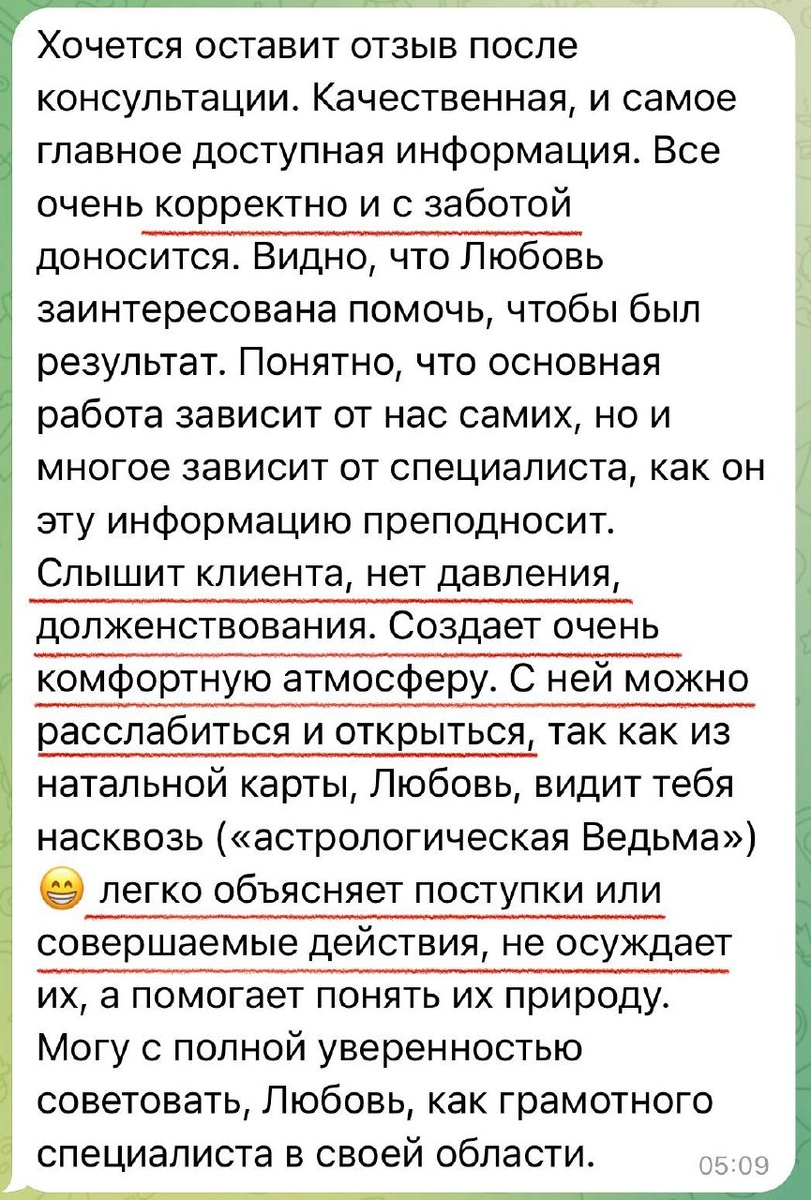 Хочется оставит отзыв после консультации. Качественная, и самое главное доступная информация. Все очень корректно и с заботой доносится. Видно, что Любовь заинтересована помочь, чтобы был результат. Понятно, что основная работа зависит от нас самих, но и многое зависит от специалиста, как он эту информацию преподносит. Слышит клиента, нет давления, долженствования. Создает очень комфортную атмосферу. С ней можно расслабиться и открыться, так как из натальной карты, Любовь, видит тебя насквозь («астрологическая Ведьма») 😁 легко объясняет поступки или совершаемые действия, не осуждает их, а помогает понять их природу. Могу с полной уверенностью советовать, Любовь, как грамотного специалиста в своей области. 05:09